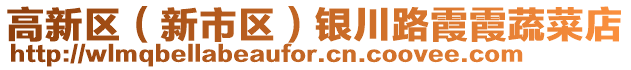 高新区（新市区）银川路霞霞蔬菜店
http://wlmqbellabeaufor.cn.coovee.com